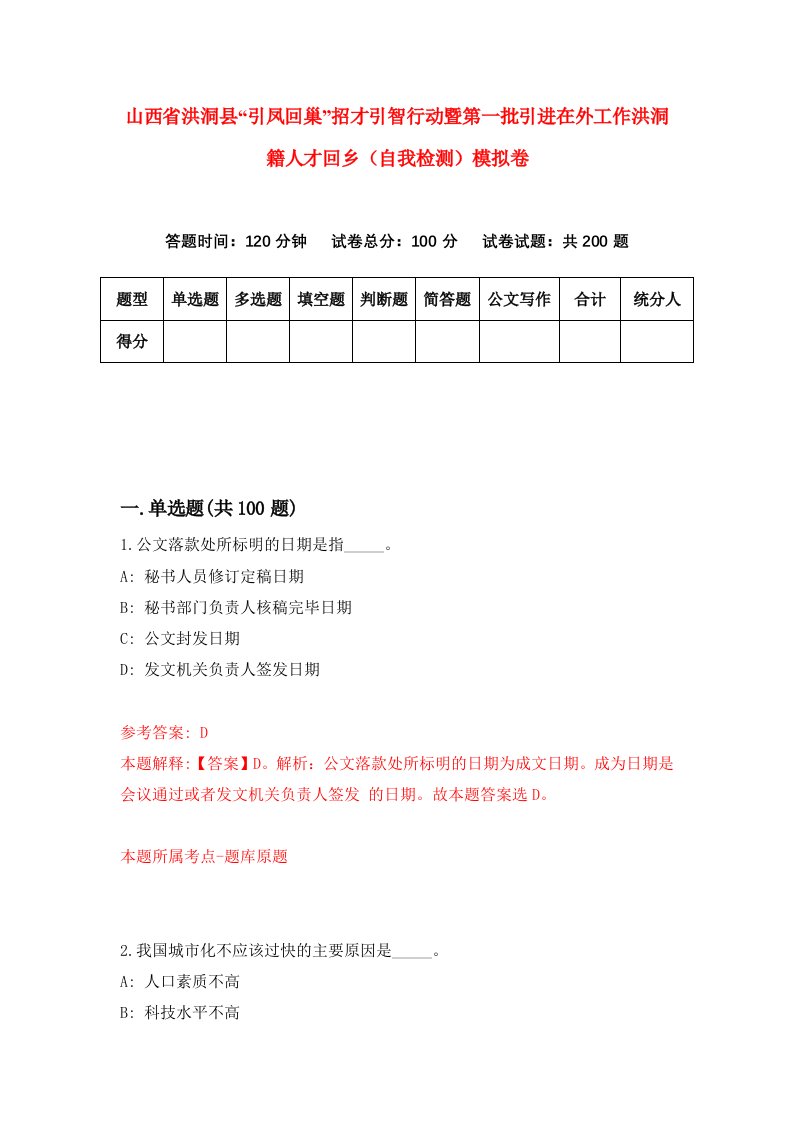 山西省洪洞县“引凤回巢”招才引智行动暨第一批引进在外工作洪洞籍人才回乡（自我检测）模拟卷

答题时间：120 分钟　试卷总分：100 分　试卷试题：共 200 题

| 题型 | 单选题 | 多选题 | 填空题 | 判断题 | 简答题 | 公文写作 | 合计 | 统分人 |
|---|---|---|---|---|---|---|---|---|
| 得分 | | | | | | | | |

一.单选题(共 100 题)

1.公文落款处所标明的日期是指_____。
A: 秘书人员修订定稿日期
B: 秘书部门负责人核稿完毕日期
C: 公文封发日期
D: 发文机关负责人签发日期

参考答案: D
本题解释:【答案】D。解析：公文落款处所标明的日期为成文日期。成为日期是会议通过或者发文机关负责人签发 的日期。故本题答案选 D。

本题所属考点-题库原题

2.我国城市化不应该过快的主要原因是_____。
A: 人口素质不高
B: 科技水平不高